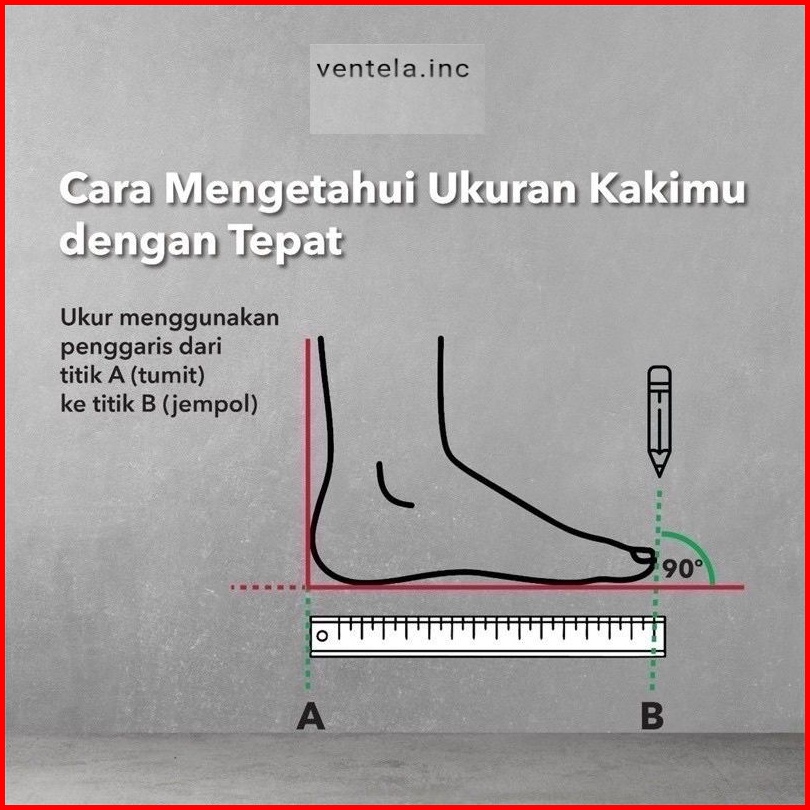 ventela.inc

Cara Mengetahui Ukuran Kakimu dengan Tepat

Ukur menggunakan penggaris dari titik A (tumit) ke titik B (jempol)

90°

A

B